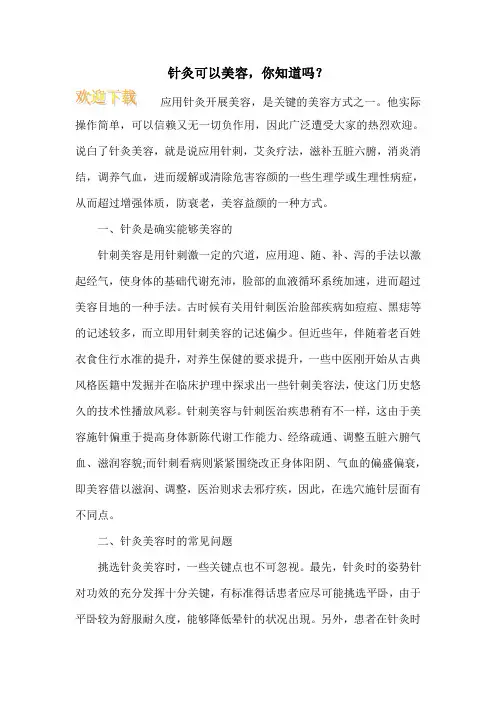 针灸可以美容，你知道吗？

欢迎下载

应用针灸开展美容，是关键的美容方式之一。他实际操作简单，可以信赖又无一切负作用，因此广泛遭受大家的热烈欢迎。说白了针灸美容，就是说应用针刺，艾灸疗法，滋补五脏六腑，消炎消结，调养气血，进而缓解或清除危害容颜的一些生理学或生理性病症，从而超过增强体质，防衰老，美容益颜的一种方式。

一、针灸是确实能够美容的

针刺美容是用针刺激一定的穴道，应用迎、随、补、泻的手法以激起经气，使身体的基础代谢充沛，脸部的血液循环系统加速，进而超过美容目地的一种手法。古时候有关用针刺医治脸部疾病如痘痘、黑痣等的记述较多，而立即用针刺美容的记述偏少。但近些年，伴随着老百姓衣食住行水准的提升，对养生保健的要求提升，一些中医刚开始从古典风格医籍中发掘并在临床护理中探求出一些针刺美容法，使这门历史悠久的技术性播放风彩。针刺美容与针刺医治疾患稍有不一样，这由于美容施针偏重于提高身体新陈代谢工作能力、经络疏通、调整五脏六腑气血、滋润容貌;而针刺看病则紧紧围绕改正身体阳阴、气血的偏盛偏衰，即美容借以滋润、调整，医治则求去邪疗疾，因此，在选穴施针层面有不同点。

二、针灸美容时的常见问题

挑选针灸美容时，一些关键点也不可忽视。最先，针灸时的姿势针对功效的充分发挥十分关键，有标准得话患者应尽可能挑选平卧，由于平卧较为舒服耐久度，能够降低晕针的状况出现。另外，患者在针灸时